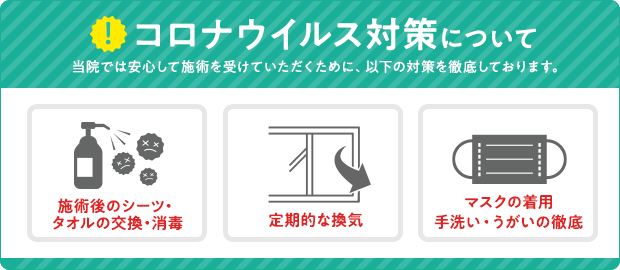 !

コロナウイルス対策について

当院では安心して施術を受けていただくために、以下の対策を徹底しております。

施術後のシーツ・タオルの交換・消毒

定期的な換気

マスクの着用
手洗い・うがいの徹底